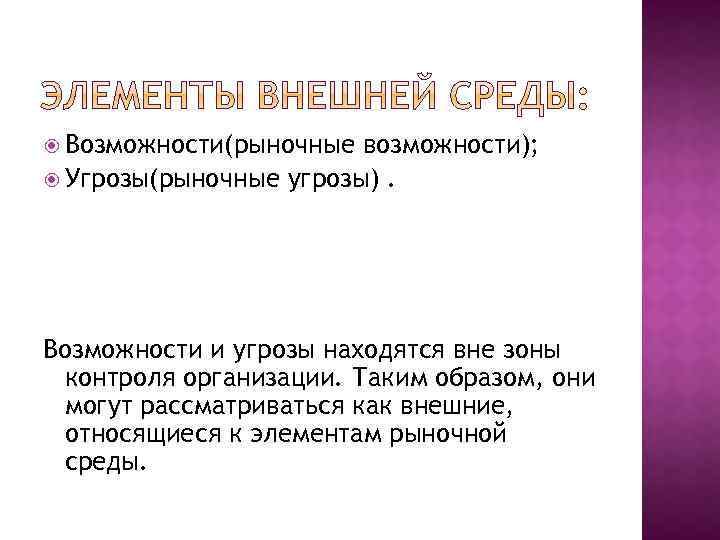 ЭЛЕМЕНТЫ ВНЕШНЕЙ СРЕДЫ:

Возможности(рыночные возможности);
Угрозы(рыночные угрозы) .

Возможности и угрозы находятся вне зоны контроля организации. Таким образом, они могут рассматриваться как внешние, относящиеся к элементам рыночной среды.